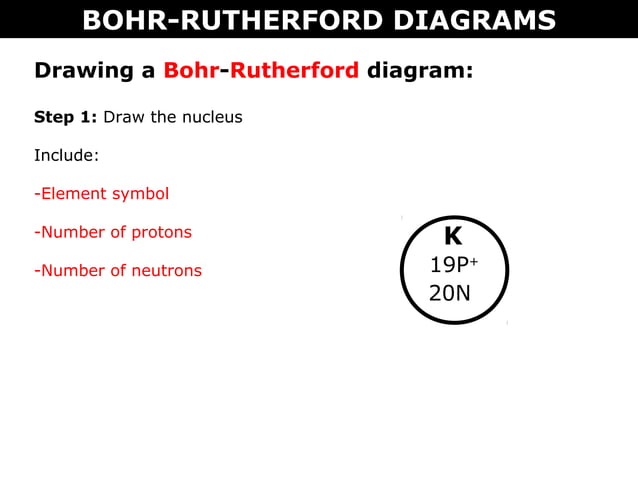 BOHR-RUTHERFORD DIAGRAMS

Drawing a Bohr-Rutherford diagram:

Step 1: Draw the nucleus

Include:

-Element symbol

-Number of protons

-Number of neutrons

K
$19P^+$
20N